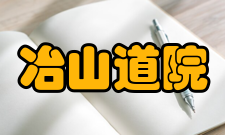 冶山道院